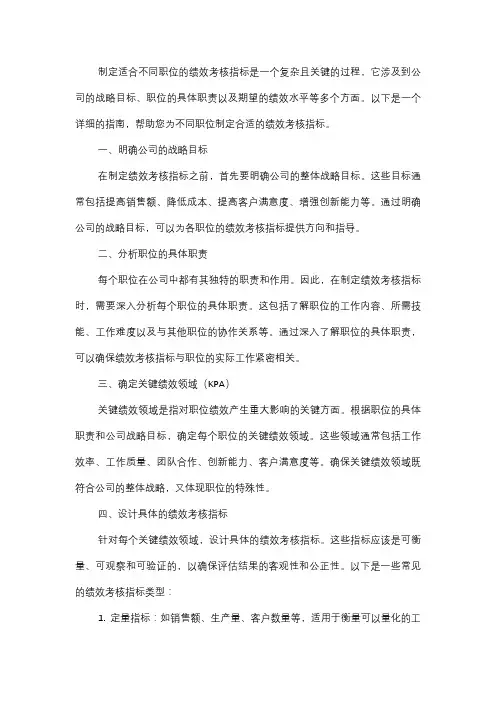 制定适合不同职位的绩效考核指标是一个复杂且关键的过程，它涉及到公司的战略目标、职位的具体职责以及期望的绩效水平等多个方面。以下是一个详细的指南，帮助您为不同职位制定合适的绩效考核指标。

一、明确公司的战略目标

在制定绩效考核指标之前，首先要明确公司的整体战略目标。这些目标通常包括提高销售额、降低成本、提高客户满意度、增强创新能力等。通过明确公司的战略目标，可以为各职位的绩效考核指标提供方向和指导。

二、分析职位的具体职责

每个职位在公司中都有其独特的职责和作用。因此，在制定绩效考核指标时，需要深入分析每个职位的具体职责。这包括了解职位的工作内容、所需技能、工作难度以及与其他职位的协作关系等。通过深入了解职位的具体职责，可以确保绩效考核指标与职位的实际工作紧密相关。

三、确定关键绩效领域（KPA）

关键绩效领域是指对职位绩效产生重大影响的关键方面。根据职位的具体职责和公司战略目标，确定每个职位的关键绩效领域。这些领域通常包括工作效率、工作质量、团队合作、创新能力、客户满意度等。确保关键绩效领域既符合公司的整体战略，又体现职位的特殊性。

四、设计具体的绩效考核指标

针对每个关键绩效领域，设计具体的绩效考核指标。这些指标应该是可衡量、可观察和可验证的，以确保评估结果的客观性和公正性。以下是一些常见的绩效考核指标类型：

1. 定量指标：如销售额、生产量、客户数量等，适用于衡量可以量化的工